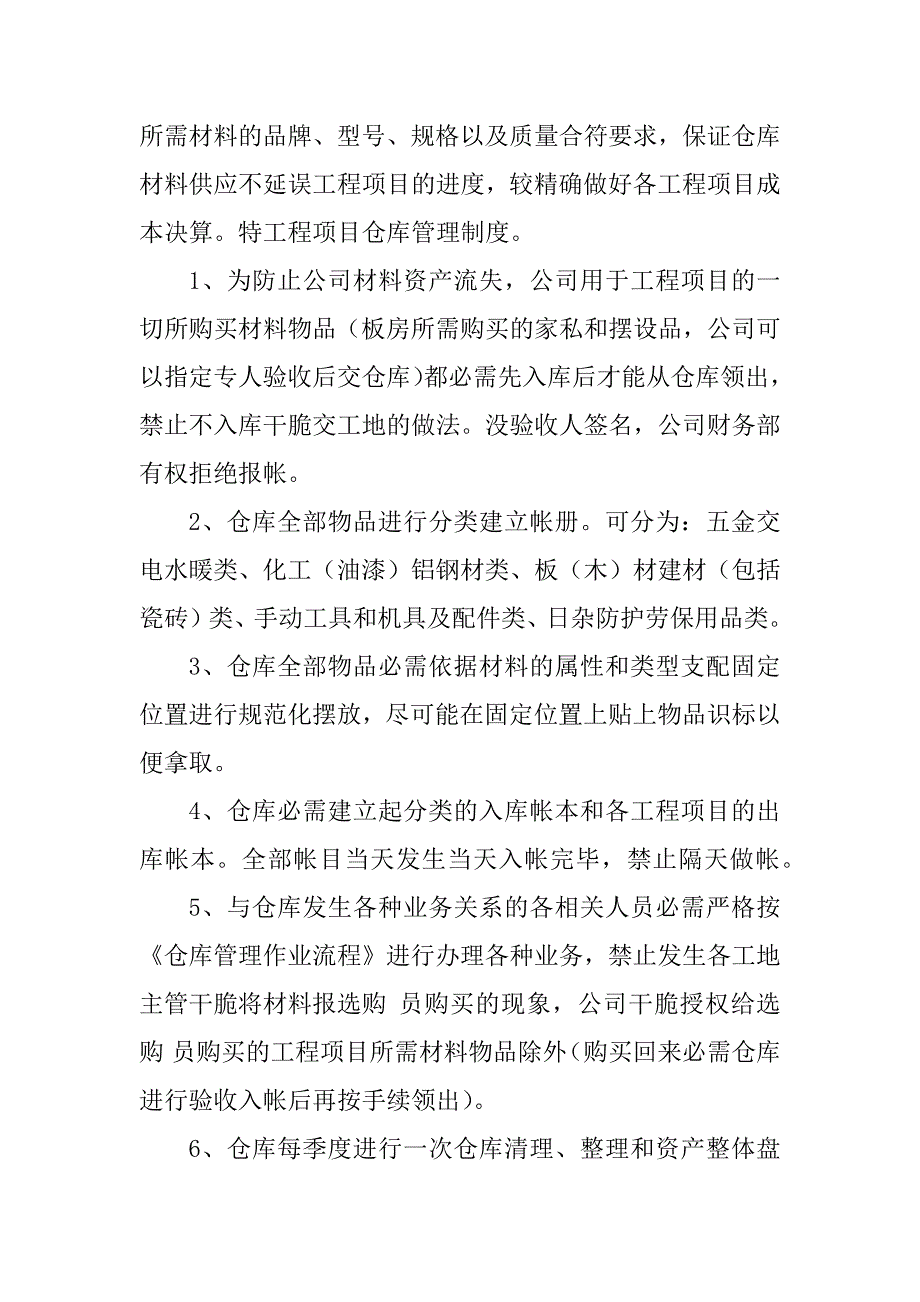 所需材料的品牌、型号、规格以及质量合符要求，保证仓库材料供应不延误工程项目的进度，较精确做好各工程项目成本决算。特工程项目仓库管理制度。

1、为防止公司材料资产流失，公司用于工程项目的一切所购买材料物品（板房所需购买的家私和摆设品，公司可以指定专人验收后交仓库)都必需先入库后才能从仓库领出，禁止不入库干脆交工地的做法。没验收人签名，公司财务部有权拒绝报帐。

2、仓库全部物品进行分类建立帐册。可分为：五金交电水暖类、化工（油漆）铝钢材类、板（木）材建材（包括瓷砖）类、手动工具和机具及配件类、日杂防护劳保用品类。

3、仓库全部物品必需依据材料的属性和类型支配固定位置进行规范化摆放，尽可能在固定位置上贴上物品识标以便拿取。

4、仓库必需建立起分类的入库帐本和各工程项目的出库帐本。全部帐目当天发生当天入帐完毕，禁止隔天做帐。

5、与仓库发生各种业务关系的各相关人员必需严格按《仓库管理作业流程》进行办理各种业务，禁止发生各工地主管干脆将材料报选购 员购买的现象，公司干脆授权给选购 员购买的工程项目所需材料物品除外(购买回来必需仓库进行验收入帐后再按手续领出)。

6、仓库每季度进行一次仓库清理、整理和资产整体盘